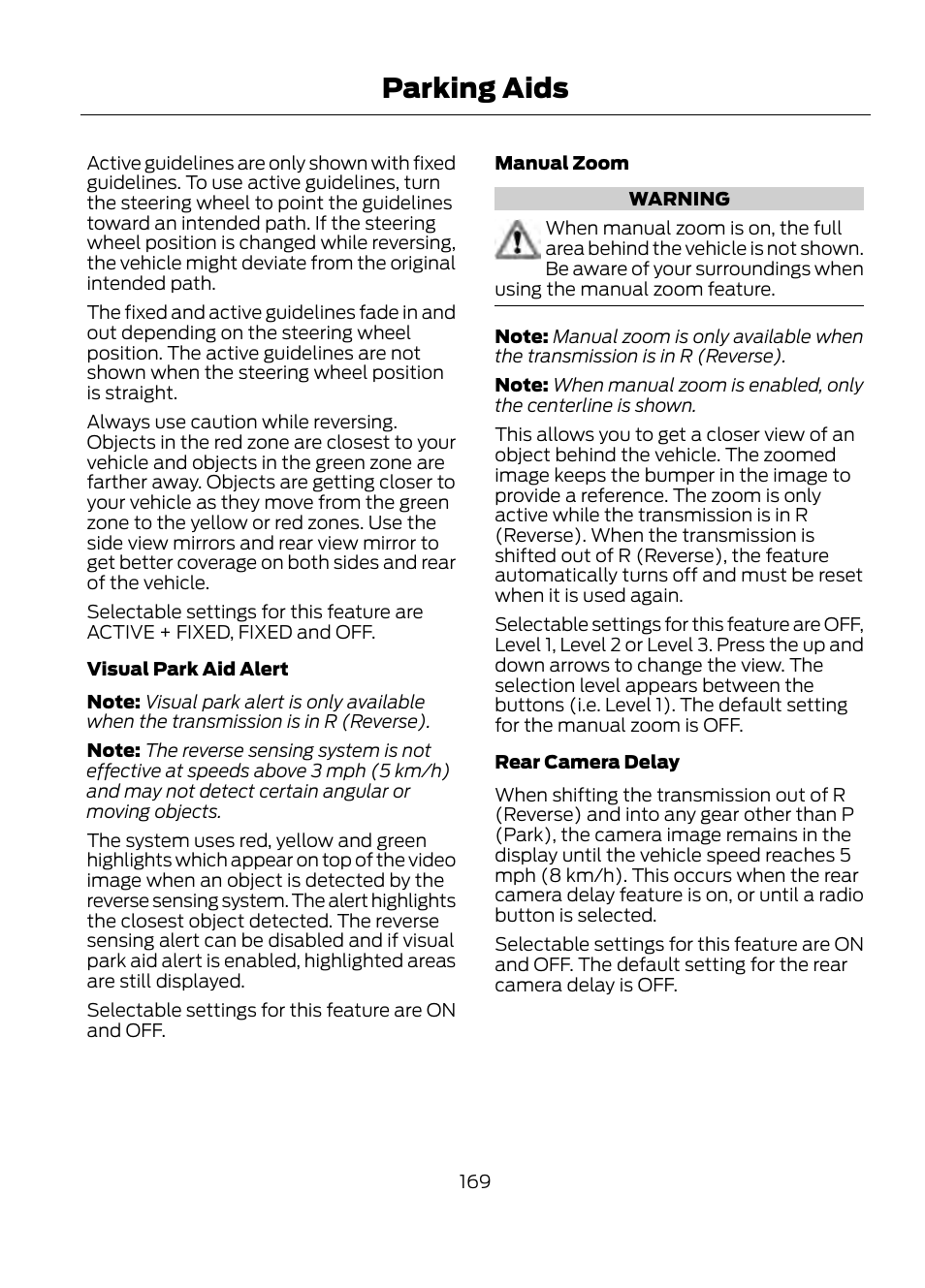 Parking Aids

Active guidelines are only shown with fixed guidelines. To use active guidelines, turn the steering wheel to point the guidelines toward an intended path. If the steering wheel position is changed while reversing, the vehicle might deviate from the original intended path.

The fixed and active guidelines fade in and out depending on the steering wheel position. The active guidelines are not shown when the steering wheel position is straight.

Always use caution while reversing. Objects in the red zone are closest to your vehicle and objects in the green zone are farther away. Objects are getting closer to your vehicle as they move from the green zone to the yellow or red zones. Use the side view mirrors and rear view mirror to get better coverage on both sides and rear of the vehicle.

Selectable settings for this feature are ACTIVE + FIXED, FIXED and OFF.

Visual Park Aid Alert

Note: Visual park alert is only available when the transmission is in R (Reverse).

Note: The reverse sensing system is not effective at speeds above 3 mph (5 km/h) and may not detect certain angular or moving objects.

The system uses red, yellow and green highlights which appear on top of the video image when an object is detected by the reverse sensing system. The alert highlights the closest object detected. The reverse sensing alert can be disabled and if visual park aid alert is enabled, highlighted areas are still displayed.

Selectable settings for this feature are ON and OFF.

Manual Zoom

WARNING

When manual zoom is on, the full area behind the vehicle is not shown. Be aware of your surroundings when using the manual zoom feature.

Note: Manual zoom is only available when the transmission is in R (Reverse).

Note: When manual zoom is enabled, only the centerline is shown.

This allows you to get a closer view of an object behind the vehicle. The zoomed image keeps the bumper in the image to provide a reference. The zoom is only active while the transmission is in R (Reverse). When the transmission is shifted out of R (Reverse), the feature automatically turns off and must be reset when it is used again.

Selectable settings for this feature are OFF, Level 1, Level 2 or Level 3. Press the up and down arrows to change the view. The selection level appears between the buttons (i.e. Level 1). The default setting for the manual zoom is OFF.

Rear Camera Delay

When shifting the transmission out of R (Reverse) and into any gear other than P (Park), the camera image remains in the display until the vehicle speed reaches 5 mph (8 km/h). This occurs when the rear camera delay feature is on, or until a radio button is selected.

Selectable settings for this feature are ON and OFF. The default setting for the rear camera delay is OFF.

169